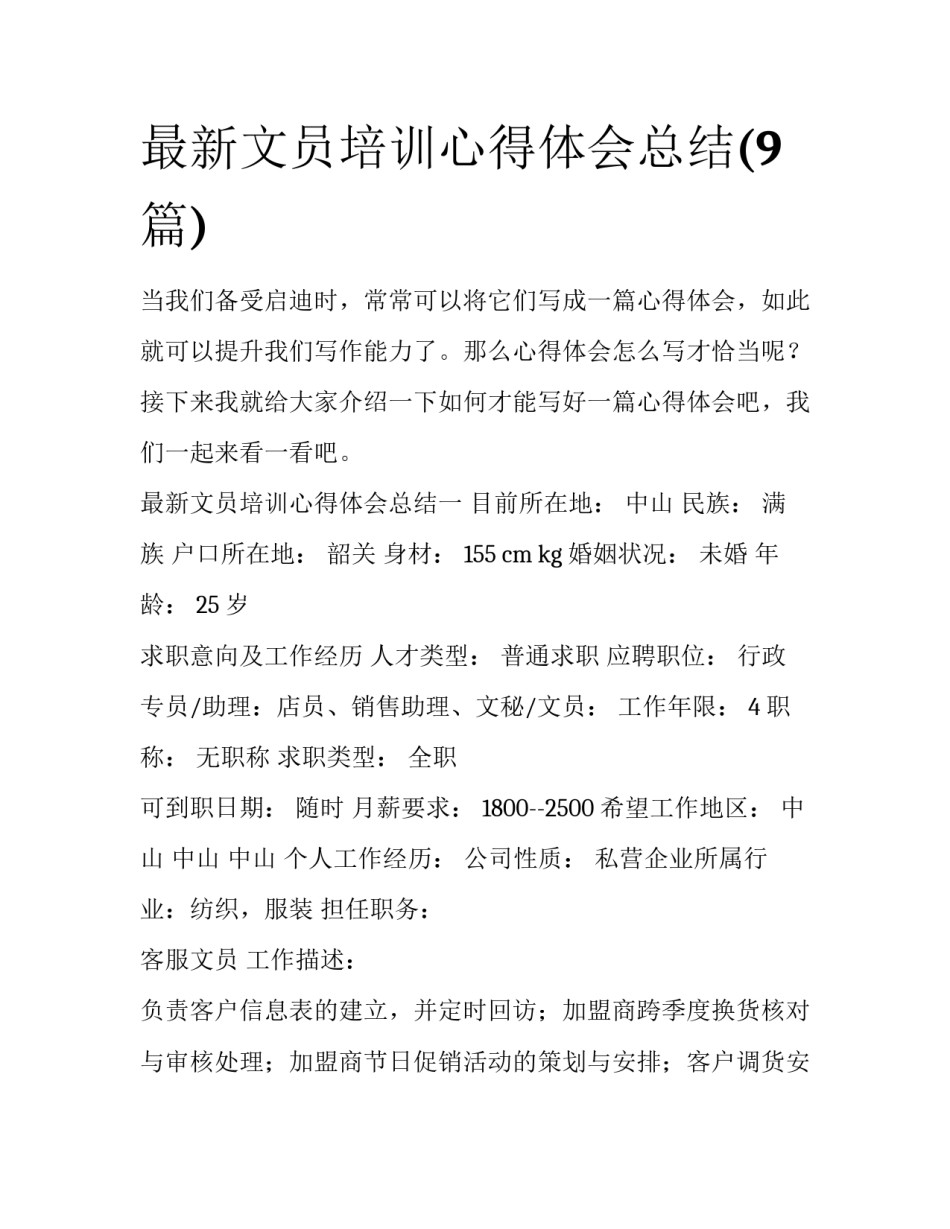 最新文员培训心得体会总结(9篇)

当我们备受启迪时，常常可以将它们写成一篇心得体会，如此就可以提升我们写作能力了。那么心得体会怎么写才恰当呢？接下来我就给大家介绍一下如何才能写好一篇心得体会吧，我们一起来看一看吧。

最新文员培训心得体会总结一 目前所在地： 中山 民族： 满族 户口所在地： 韶关 身材： 155 cm kg 婚姻状况： 未婚 年龄： 25 岁

求职意向及工作经历 人才类型： 普通求职 应聘职位： 行政专员/助理：店员、销售助理、文秘/文员： 工作年限： 4 职称： 无职称 求职类型： 全职

可到职日期： 随时 月薪要求： 1800--2500 希望工作地区： 中山 中山 中山 个人工作经历： 公司性质： 私营企业所属行业：纺织，服装 担任职务：

客服文员 工作描述：

负责客户信息表的建立，并定时回访；加盟商跨季度换货核对与审核处理；加盟商节日促销活动的策划与安排；客户调货安